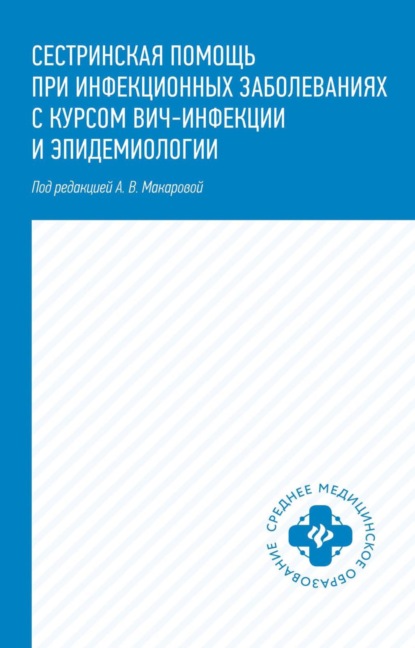 СЕСТРИНСКАЯ ПОМОЩЬ ПРИ ИНФЕКЦИОННЫХ ЗАБОЛЕВАНИЯХ С КУРСОМ ВИЧ-ИНФЕКЦИИ И ЭПИДЕМИОЛОГИИ

Под редакцией А. В. Макаровой

СРЕДНЕЕ МЕДИЦИНСКОЕ ОБРАЗОВАНИЕ